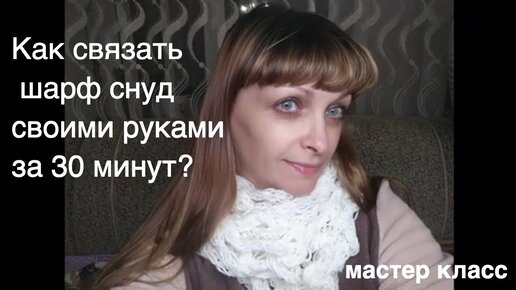 Как связать
шарф снуд
своими руками
за 30 минут?

мастер класс